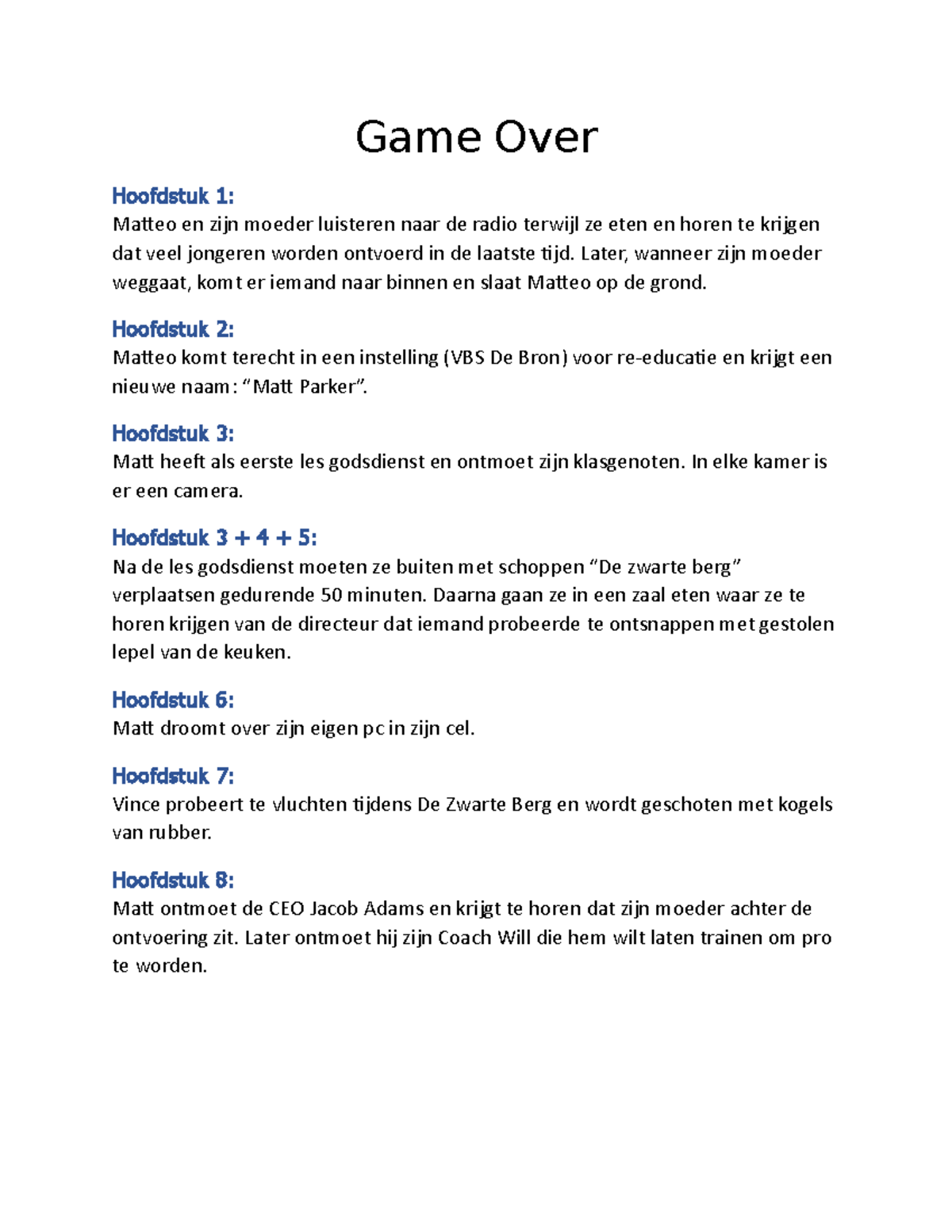 Game Over

Hoofdstuk 1:
Matteo en zijn moeder luisteren naar de radio terwijl ze eten en horen te krijgen dat veel jongeren worden ontvoerd in de laatste tijd. Later, wanneer zijn moeder weggaat, komt er iemand naar binnen en slaat Matteo op de grond.

Hoofdstuk 2:
Matteo komt terecht in een instelling (VBS De Bron) voor re-educatie en krijgt een nieuwe naam: “Matt Parker”.

Hoofdstuk 3:
Matt heeft als eerste les godsdienst en ontmoet zijn klasgenoten. In elke kamer is er een camera.

Hoofdstuk 3 + 4 + 5:
Na de les godsdienst moeten ze buiten met schoppen “De zwarte berg” verplaatsen gedurende 50 minuten. Daarna gaan ze in een zaal eten waar ze te horen krijgen van de directeur dat iemand probeerde te ontsnappen met gestolen lepel van de keuken.

Hoofdstuk 6:
Matt droomt over zijn eigen pc in zijn cel.

Hoofdstuk 7:
Vince probeert te vluchten tijdens De Zwarte Berg en wordt geschoten met kogels van rubber.

Hoofdstuk 8:
Matt ontmoet de CEO Jacob Adams en krijgt te horen dat zijn moeder achter de ontvoering zit. Later ontmoet hij zijn Coach Will die hem wilt laten trainen om pro te worden.